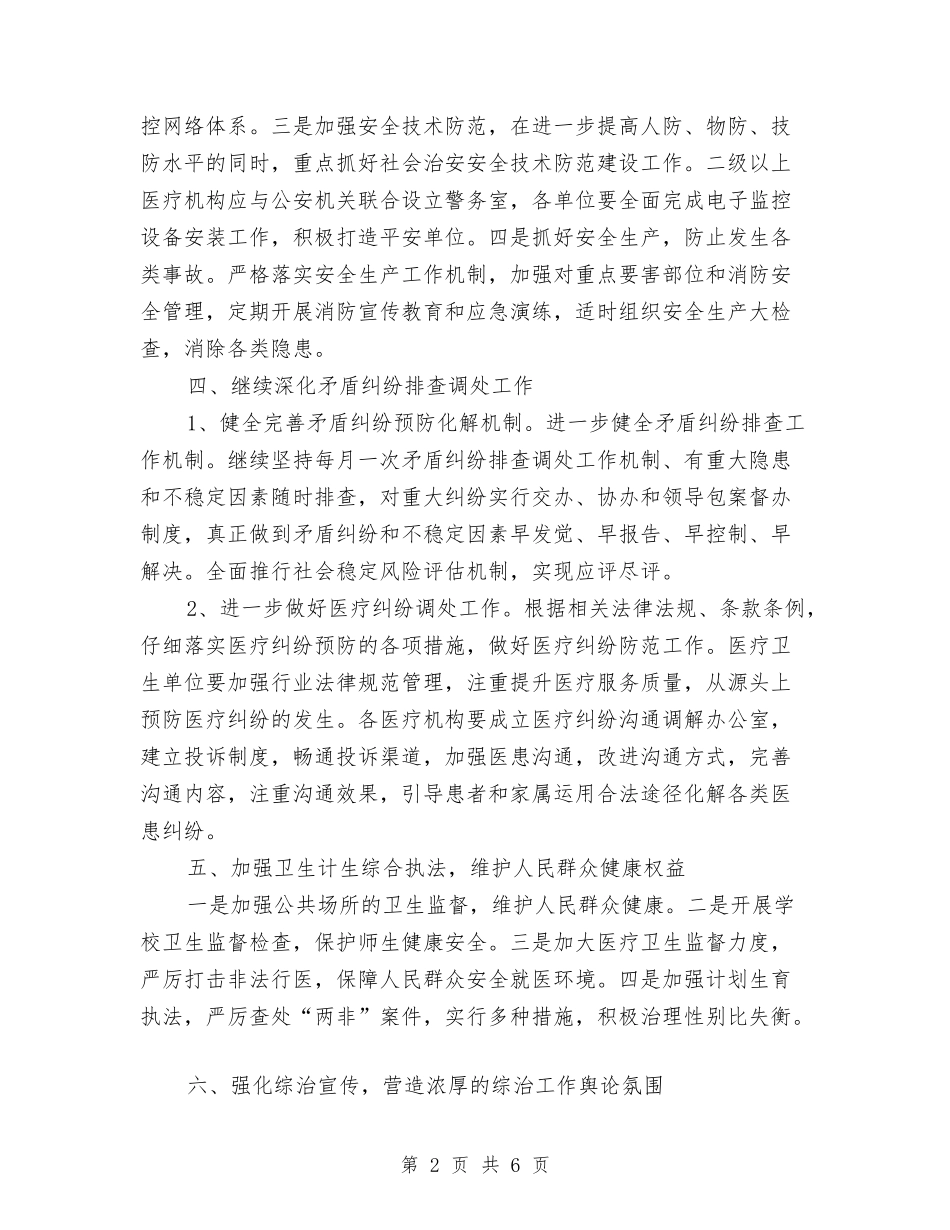 控网络体系。三是加强安全技术防范，在进一步提高人防、物防、技防水平的同时，重点抓好社会治安安全技术防范建设工作。二级以上医疗机构应与公安机关联合设立警务室，各单位要全面完成电子监控设备安装工作，积极打造平安单位。四是抓好安全生产，防止发生各类事故。严格落实安全生产工作机制，加强对重点要害部位和消防安全管理，定期开展消防宣传教育和应急演练，适时组织安全生产大检查，消除各类隐患。

四、继续深化矛盾纠纷排查调处工作

1、健全完善矛盾纠纷预防化解机制。进一步健全矛盾纠纷排查工作机制。继续坚持每月一次矛盾纠纷排查调处工作机制、有重大隐患和不稳定因素随时排查，对重大纠纷实行交办、协办和领导包案督办制度，真正做到矛盾纠纷和不稳定因素早发觉、早报告、早控制、早解决。全面推行社会稳定风险评估机制，实现应评尽评。

2、进一步做好医疗纠纷调处工作。根据相关法律法规、条款条例，仔细落实医疗纠纷预防的各项措施，做好医疗纠纷防范工作。医疗卫生单位要加强行业法律规范管理，注重提升医疗服务质量，从源头上预防医疗纠纷的发生。各医疗机构要成立医疗纠纷沟通调解办公室，建立投诉制度，畅通投诉渠道，加强医患沟通，改进沟通方式，完善沟通内容，注重沟通效果，引导患者和家属运用合法途径化解各类医患纠纷。

五、加强卫生计生综合执法，维护人民群众健康权益

一是加强公共场所的卫生监督，维护人民群众健康。二是开展学校卫生监督检查，保护师生健康安全。三是加大医疗卫生监督力度，严厉打击非法行医，保障人民群众安全就医环境。四是加强计划生育执法，严厉查处“两非”案件，实行多种措施，积极治理性别比失衡。

六、强化综治宣传，营造浓厚的综治工作舆论氛围

第 2 页 共 6 页